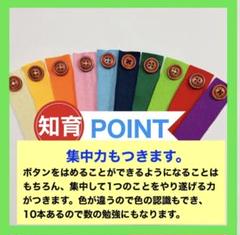 知育 POINT

集中力もつきます。

ボタンをはめることができるようになることはもちろん、集中して1つのことをやり遂げる力がつきます。色が違うので色の認識もでき、10本あるので数の勉強にもなります。